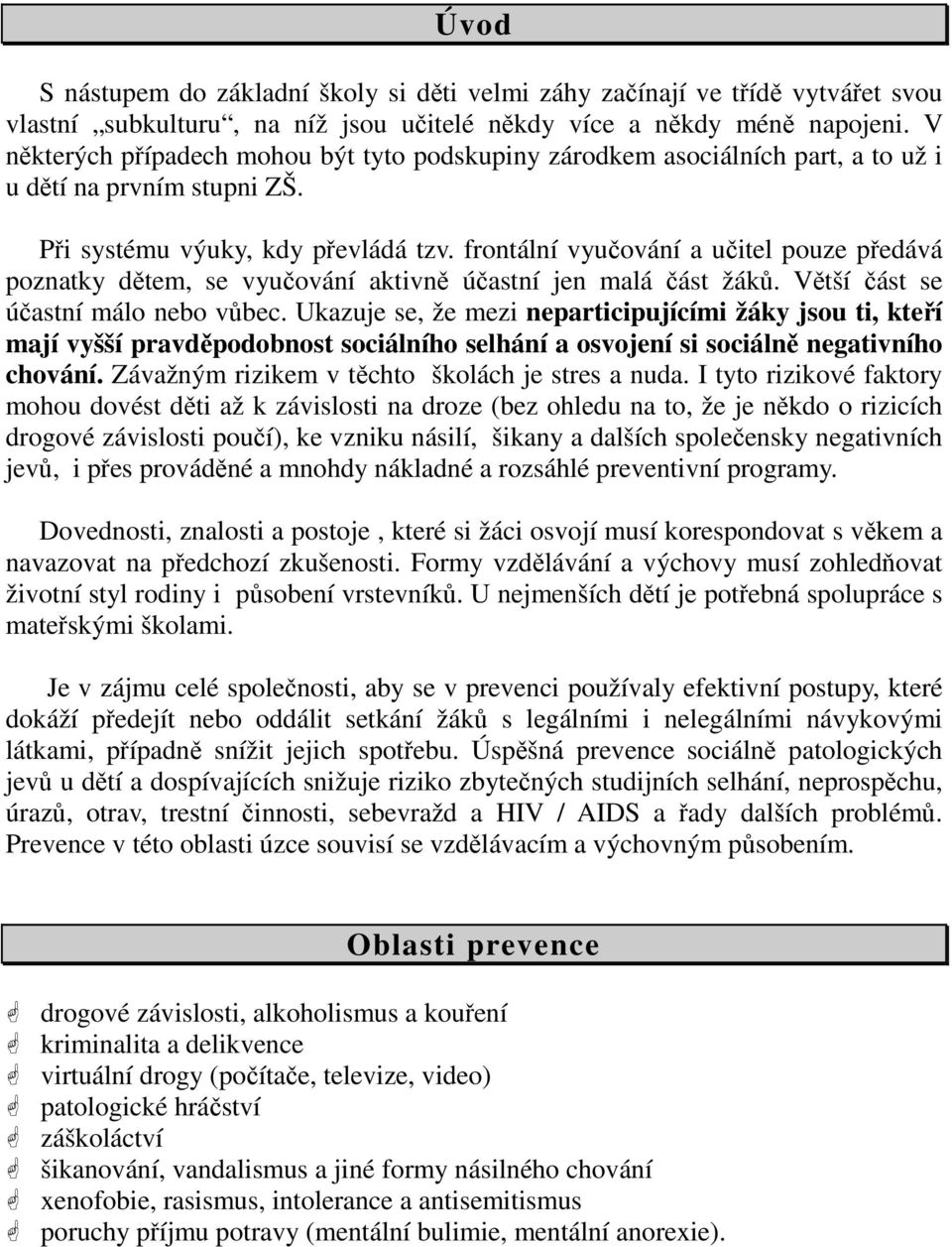 Úvod

S nástupem do základní školy si děti velmi záhy začínají ve třídě vytvářet svou vlastní „subkulturu“, na níž jsou učitelé někdy více a někdy méně napojeni. V některých případech mohou být tyto podskupiny zárodkem asociálních part, a to už i u dětí na prvním stupni ZŠ.

Při systému výuky, kdy převládá tzv. frontální vyučování a učitel pouze předává poznatky dětem, se vyučování aktivně účastní jen malá část žáků. Větší část se účastní málo nebo vůbec. Ukazuje se, že mezi neparticipujícími žáky jsou ti, kteří mají vyšší pravděpodobnost sociálního selhání a osvojení si sociálně negativního chování. Závažným rizikem v těchto školách je stres a nuda. I tyto rizikové faktory mohou dovést děti až k závislosti na droze (bez ohledu na to, že je někdo o rizicích drogové závislosti poučí), ke vzniku násilí, šikany a dalších společensky negativních jevů, i přes prováděné a mnohdy nákladné a rozsáhlé preventivní programy.

Dovednosti, znalosti a postoje , které si žáci osvojí musí korespondovat s věkem a navazovat na předchozí zkušenosti. Formy vzdělávání a výchovy musí zohledňovat životní styl rodiny i působení vrstevníků. U nejmenších dětí je potřebná spolupráce s mateřskými školami.

Je v zájmu celé společnosti, aby se v prevenci používaly efektivní postupy, které dokáží předejít nebo oddálit setkání žáků s legálními i nelegálními návykovými látkami, případně snížit jejich spotřebu. Úspěšná prevence sociálně patologických jevů u dětí a dospívajících snižuje riziko zbytečných studijních selhání, neprospěchu, úrazů, otrav, trestní činnosti, sebevražd a HIV / AIDS a řady dalších problémů. Prevence v této oblasti úzce souvisí se vzdělávacím a výchovným působením.

Oblasti prevence

drogové závislosti, alkoholismus a kouření
kriminalita a delikvence
virtuální drogy (počítače, televize, video)
patologické hráčství
záškoláctví
šikanování, vandalismus a jiné formy násilného chování
xenofobie, rasismus, intolerance a antisemitismus
poruchy příjmu potravy (mentální bulimie, mentální anorexie).